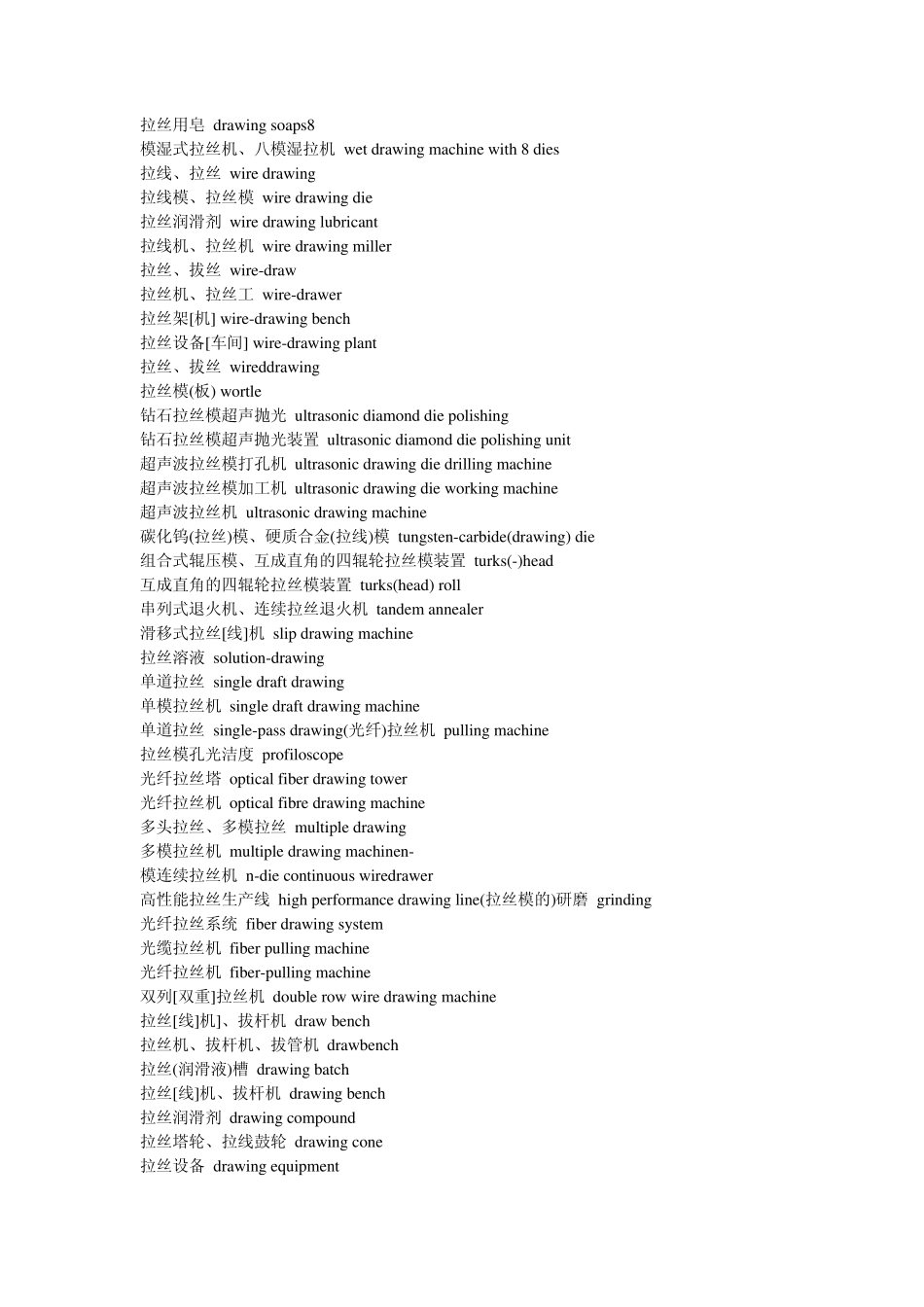 拉丝用皂 drawing soaps8
模湿式拉丝机、八模湿拉机 wet drawing machine with 8 dies
拉线、拉丝 wire drawing
拉线模、拉丝模 wire drawing die
拉丝润滑剂 wire drawing lubricant
拉线机、拉丝机 wire drawing miller
拉丝、拔丝 wire-draw
拉丝机、拉丝工 wire-drawer
拉丝架[机] wire-drawing bench
拉丝设备[车间] wire-drawing plant
拉丝、拔丝 wireddrawing
拉丝模(板) wortle
钻石拉丝模超声抛光 ultrasonic diamond die polishing
钻石拉丝模超声抛光装置 ultrasonic diamond die polishing unit
超声波拉丝模打孔机 ultrasonic drawing die drilling machine
超声波拉丝模加工机 ultrasonic drawing die working machine
超声波拉丝机 ultrasonic drawing machine
碳化钨(拉丝)模、硬质合金(拉线)模 tungsten-carbide(drawing) die
组合式辊压模、互成直角的四辊轮拉丝模装置 turks(-)head
互成直角的四辊轮拉丝模装置 turks(head) roll
串列式退火机、连续拉丝退火机 tandem annealer
滑移式拉丝[线]机 slip drawing machine
拉丝溶液 solution-drawing
单道拉丝 single draft drawing
单模拉丝机 single draft drawing machine
单道拉丝 single-pass drawing(光纤)拉丝机 pulling machine
拉丝模孔光洁度 profiloscope
光纤拉丝塔 optical fiber drawing tower
光纤拉丝机 optical fibre drawing machine
多头拉丝、多模拉丝 multiple drawing
多模拉丝机 multiple drawing machinen-
模连续拉丝机 n-die continuous wiredrawer
高性能拉丝生产线 high performance drawing line(拉丝模的)研磨 grinding
光纤拉丝系统 fiber drawing system
光缆拉丝机 fiber pulling machine
光纤拉丝机 fiber-pulling machine
双列[双重]拉丝机 double row wire drawing machine
拉丝[线]机]、拔杆机 draw bench
拉丝机、拔杆机、拔管机 drawbench
拉丝(润滑液)槽 drawing batch
拉丝[线]机、拔杆机 drawing bench
拉丝润滑剂 drawing compound
拉丝塔轮、拉线鼓轮 drawing cone
拉丝设备 drawing equipment